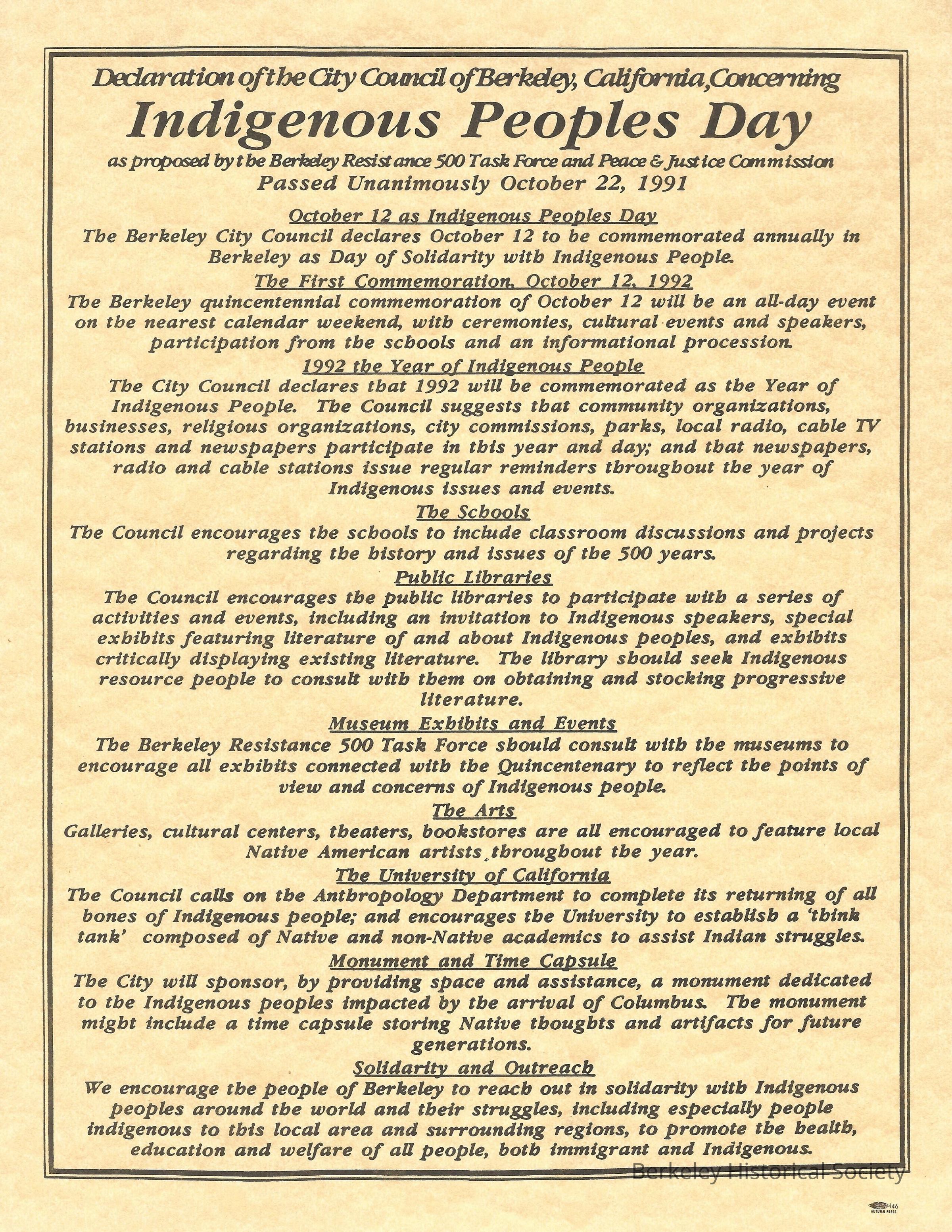 Declaration of the City Council of Berkeley, California, Concerning

Indigenous Peoples Day

as proposed by the Berkeley Resistance 500 Task Force and Peace & Justice Commission

Passed Unanimously October 22, 1991

October 12 as Indigenous Peoples Day

The Berkeley City Council declares October 12 to be commemorated annually in Berkeley as Day of Solidarity with Indigenous People.

The First Commemoration, October 12, 1992

The Berkeley quincentennial commemoration of October 12 will be an all-day event on the nearest calendar weekend, with ceremonies, cultural events and speakers, participation from the schools and an informational procession.

1992 the Year of Indigenous People

The City Council declares that 1992 will be commemorated as the Year of Indigenous People. The Council suggests that community organizations, businesses, religious organizations, city commissions, parks, local radio, cable TV stations and newspapers participate in this year and day; and that newspapers, radio and cable stations issue regular reminders throughout the year of Indigenous issues and events.

The Schools

The Council encourages the schools to include classroom discussions and projects regarding the history and issues of the 500 years.

Public Libraries

The Council encourages the public libraries to participate with a series of activities and events, including an invitation to Indigenous speakers, special exhibits featuring literature of and about Indigenous peoples, and exhibits critically displaying existing literature. The library should seek Indigenous resource people to consult with them on obtaining and stocking progressive literature.

Museum Exhibits and Events

The Berkeley Resistance 500 Task Force should consult with the museums to encourage all exhibits connected with the Quincentenary to reflect the points of view and concerns of Indigenous people.

The Arts

Galleries, cultural centers, theaters, bookstores are all encouraged to feature local Native American artists throughout the year.

The University of California

The Council calls on the Anthropology Department to complete its returning of all bones of Indigenous people; and encourages the University to establish a 'think tank' composed of Native and non-Native academics to assist Indian struggles.

Monument and Time Capsule

The City will sponsor, by providing space and assistance, a monument dedicated to the Indigenous peoples impacted by the arrival of Columbus. The monument might include a time capsule storing Native thoughts and artifacts for future generations.

Solidarity and Outreach

We encourage the people of Berkeley to reach out in solidarity with Indigenous peoples around the world and their struggles, including especially people indigenous to this local area and surrounding regions, to promote the health, education and welfare of all people, both immigrant and Indigenous.

Berkeley Historical Society

146 AUTUMN PRESS